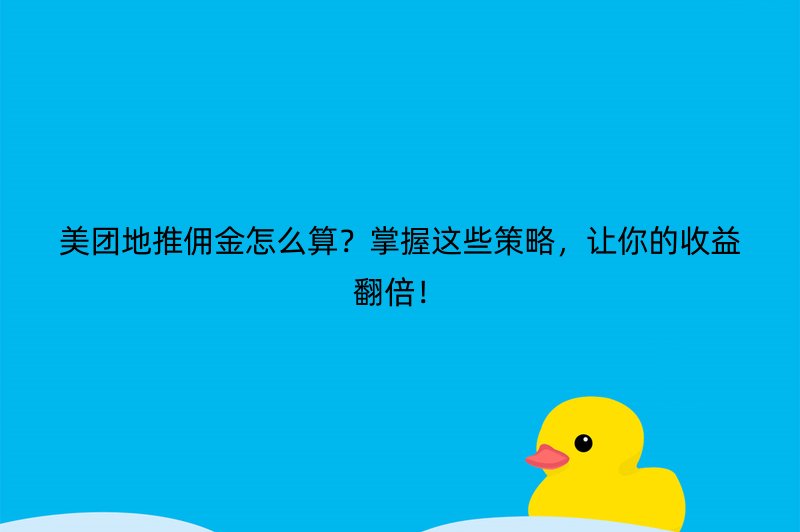 美团地推佣金怎么算？掌握这些策略，让你的收益翻倍！